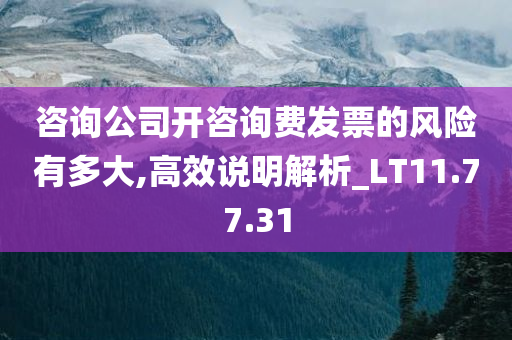 咨询公司开咨询费发票的风险有多大,高效说明解析_LT11.77.31